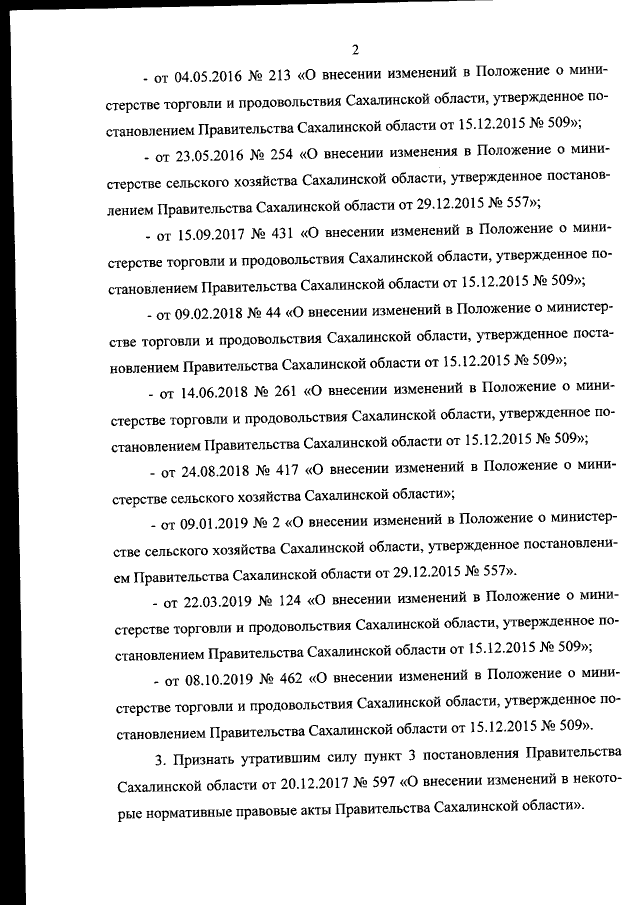 2

- от 04.05.2016 № 213 «О внесении изменений в Положение о министерстве торговли и продовольствия Сахалинской области, утвержденное постановлением Правительства Сахалинской области от 15.12.2015 № 509»;

- от 23.05.2016 № 254 «О внесении изменения в Положение о министерстве сельского хозяйства Сахалинской области, утвержденное постановлением Правительства Сахалинской области от 29.12.2015 № 557»;

- от 15.09.2017 № 431 «О внесении изменений в Положение о министерстве торговли и продовольствия Сахалинской области, утвержденное постановлением Правительства Сахалинской области от 15.12.2015 № 509»;

- от 09.02.2018 № 44 «О внесении изменений в Положение о министерстве торговли и продовольствия Сахалинской области, утвержденное постановлением Правительства Сахалинской области от 15.12.2015 № 509»;

- от 14.06.2018 № 261 «О внесении изменений в Положение о министерстве торговли и продовольствия Сахалинской области, утвержденное постановлением Правительства Сахалинской области от 15.12.2015 № 509»;

- от 24.08.2018 № 417 «О внесении изменений в Положение о министерстве сельского хозяйства Сахалинской области»;

- от 09.01.2019 № 2 «О внесении изменений в Положение о министерстве сельского хозяйства Сахалинской области, утвержденное постановлением Правительства Сахалинской области от 29.12.2015 № 557».

- от 22.03.2019 № 124 «О внесении изменений в Положение о министерстве торговли и продовольствия Сахалинской области, утвержденное постановлением Правительства Сахалинской области от 15.12.2015 № 509»;

- от 08.10.2019 № 462 «О внесении изменений в Положение о министерстве торговли и продовольствия Сахалинской области, утвержденное постановлением Правительства Сахалинской области от 15.12.2015 № 509».

3. Признать утратившим силу пункт 3 постановления Правительства Сахалинской области от 20.12.2017 № 597 «О внесении изменений в некоторые нормативные правовые акты Правительства Сахалинской области».